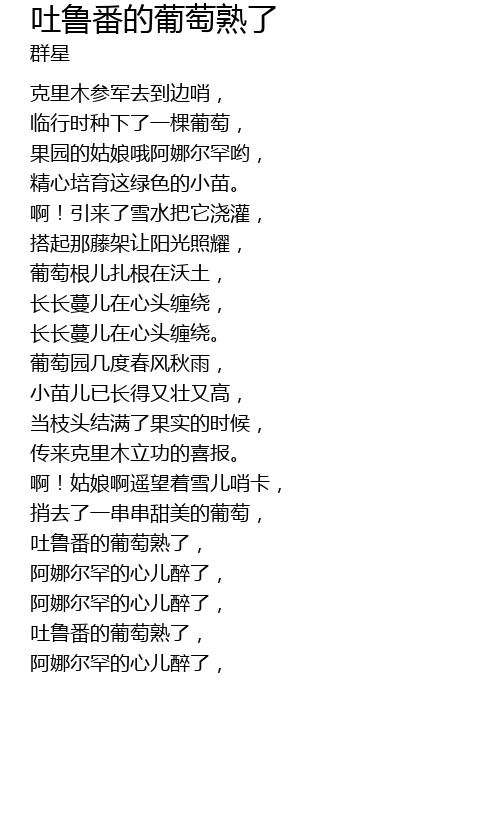 吐鲁番的葡萄熟了
群星

克里木参军去到边哨，
临行时种下了一棵葡萄，
果园的姑娘哦阿娜尔罕哟，
精心培育这绿色的小苗。
啊！引来了雪水把它浇灌，
搭起那藤架让阳光照耀，
葡萄根儿扎根在沃土，
长长蔓儿在心头缠绕，
长长蔓儿在心头缠绕。
葡萄园几度春风秋雨，
小苗儿已长得又壮又高，
当枝头结满了果实的时候，
传来克里木立功的喜报。
啊！姑娘啊遥望着雪儿哨卡，
捎去了一串串甜美的葡萄，
吐鲁番的葡萄熟了，
阿娜尔罕的心儿醉了，
阿娜尔罕的心儿醉了，
吐鲁番的葡萄熟了，
阿娜尔罕的心儿醉了，